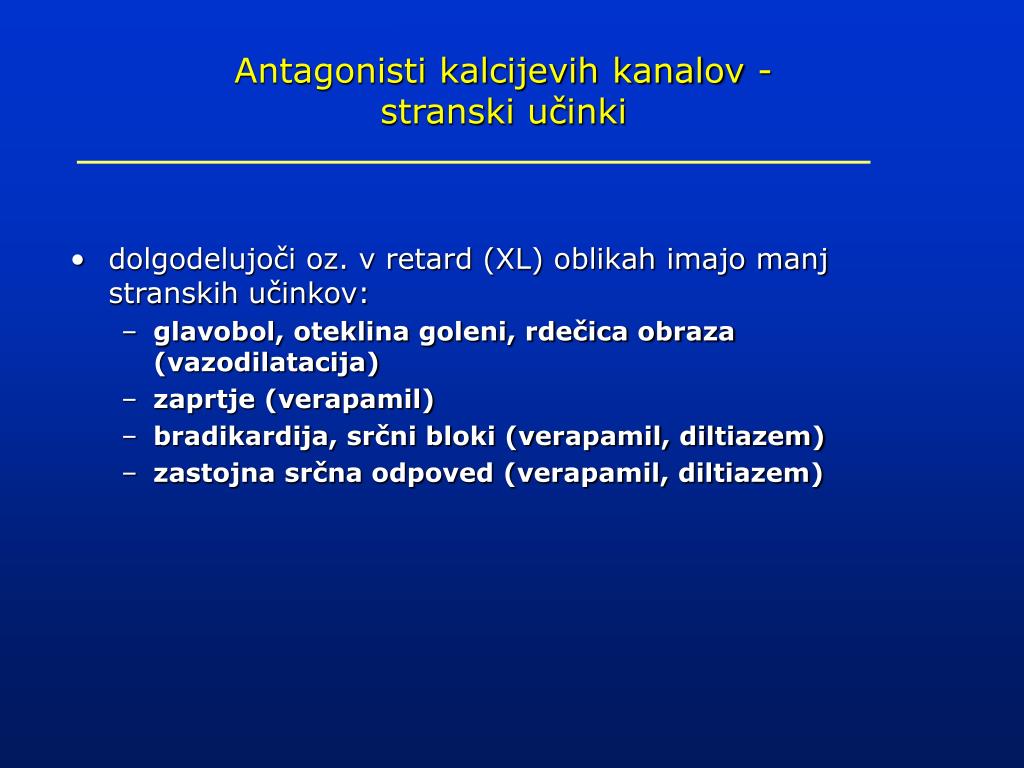 Antagonisti kalcijevih kanalov - stranski učinki

• dolgodelujoči oz. v retard (XL) oblikah imajo manj stranskih učinkov:
– glavobol, oteklina goleni, rdečica obraza (vazodilatacija)
– zaprtje (verapamil)
– bradikardija, srčni bloki (verapamil, diltiazem)
– zastojna srčna odpoved (verapamil, diltiazem)